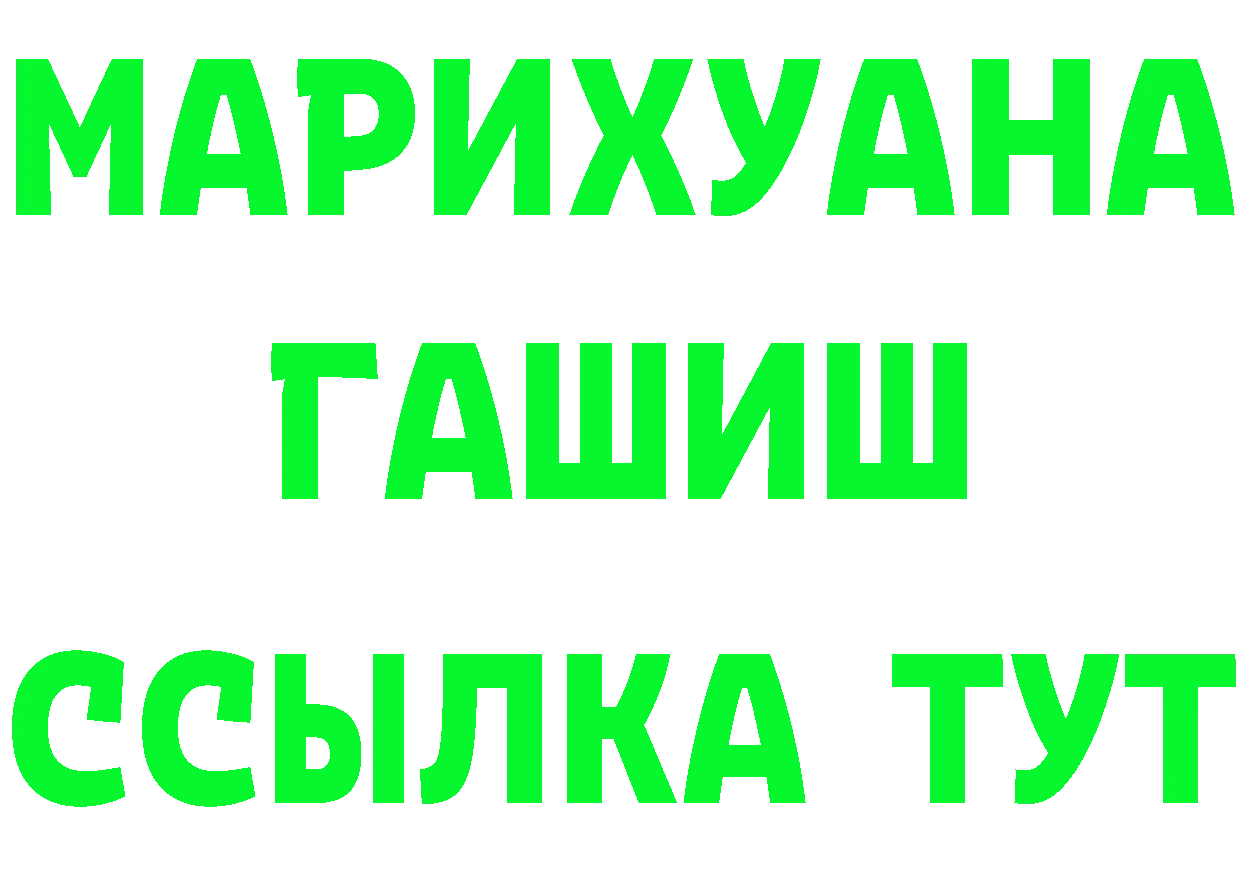 МАРИХУАНА
ГАШИШ
ССЫЛКА ТУТ